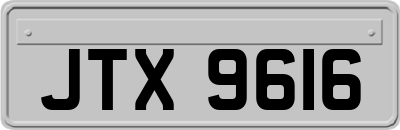 JTX 9616